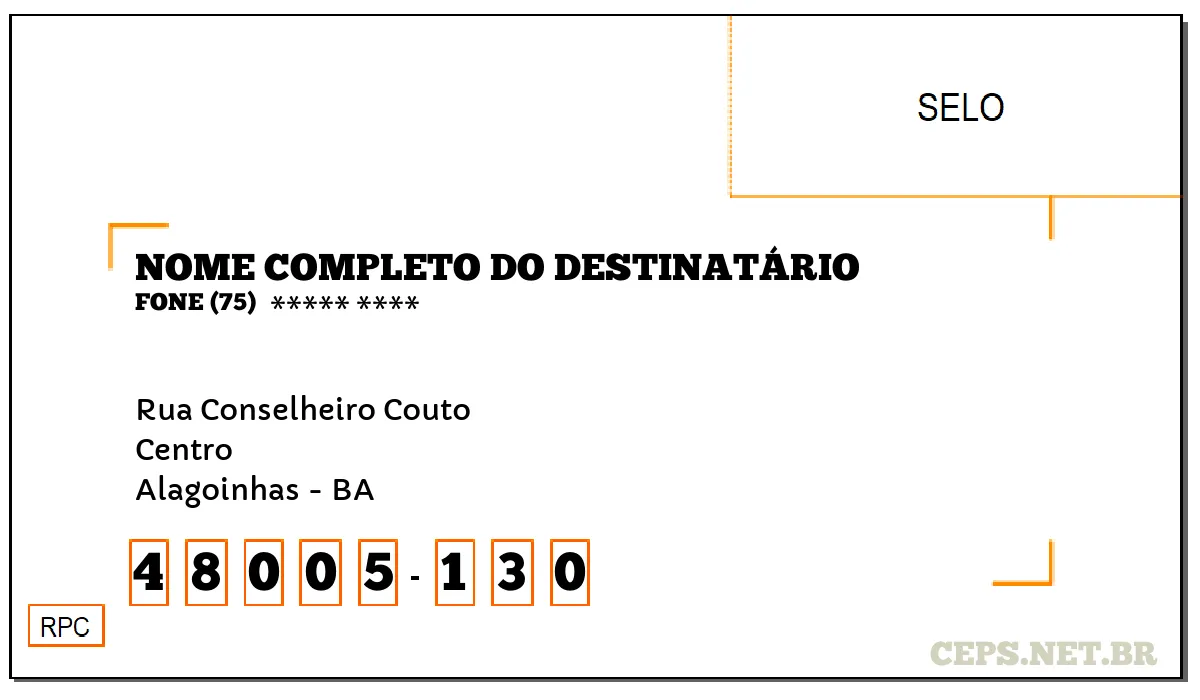 SELO

NOME COMPLETO DO DESTINATÁRIO
FONE (75) ***** ****

Rua Conselheiro Couto
Centro
Alagoinhas - BA

4 8 0 0 5 - 1 3 0

RPC

CEPS.NET.BR